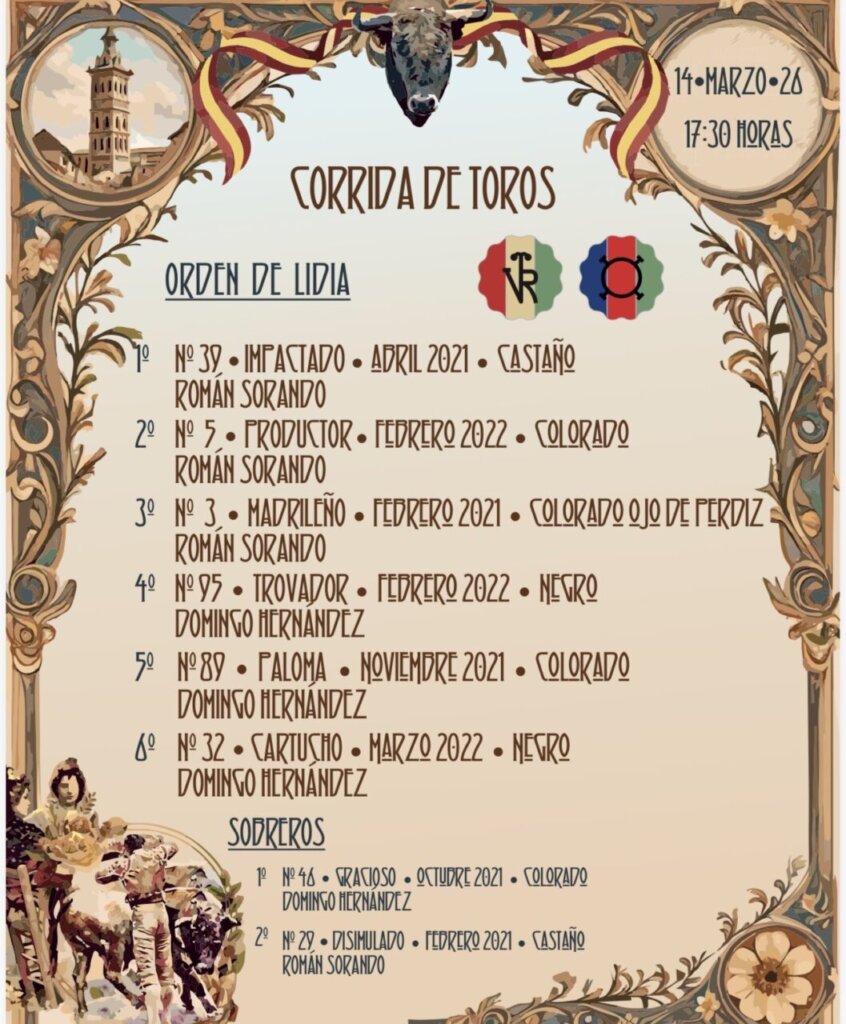 14•MARZO•26
17:30 HORAS

CORRIDA DE TOROS

ORDEN DE LIDIA

1º Nº 39 • IMPACTADO • ABRIL 2021 • CASTAÑO
ROMÁN SORANDO

2º Nº 5 • PRODUCTOR • FEBRERO 2022 • COLORADO
ROMÁN SORANDO

3º Nº 3 • MADRILEÑO • FEBRERO 2021 • COLORADO OJO DE PERDIZ
ROMÁN SORANDO

4º Nº 95 • TROVADOR • FEBRERO 2022 • NEGRO
DOMINGO HERNÁNDEZ

5º Nº 89 • PALOMA • NOVIEMBRE 2021 • COLORADO
DOMINGO HERNÁNDEZ

6º Nº 32 • CARTUCHO • MARZO 2022 • NEGRO
DOMINGO HERNÁNDEZ

SOBREROS

1º Nº 46 • GRACIOSO • OCTUBRE 2021 • COLORADO
DOMINGO HERNÁNDEZ

2º Nº 29 • DISIMULADO • FEBRERO 2021 • CASTAÑO
ROMÁN SORANDO